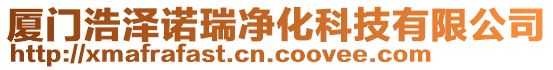 厦门浩泽诺瑞净化科技有限公司
http://xmafrafast.cn.coovee.com